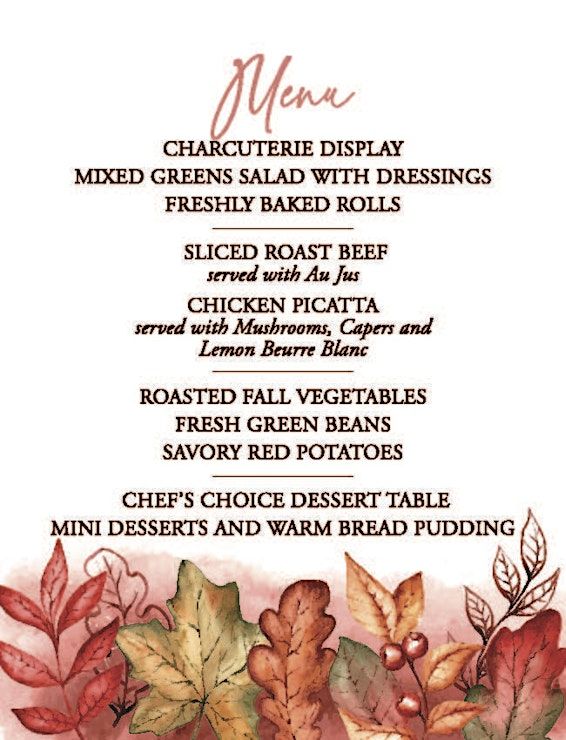 Menu

CHARCUTERIE DISPLAY
MIXED GREENS SALAD WITH DRESSINGS
FRESHLY BAKED ROLLS

SLICED ROAST BEEF
served with Au Jus

CHICKEN PICATTA
served with Mushrooms, Capers and Lemon Beurre Blanc

ROASTED FALL VEGETABLES
FRESH GREEN BEANS
SAVORY RED POTATOES

CHEF'S CHOICE DESSERT TABLE
MINI DESSERTS AND WARM BREAD PUDDING